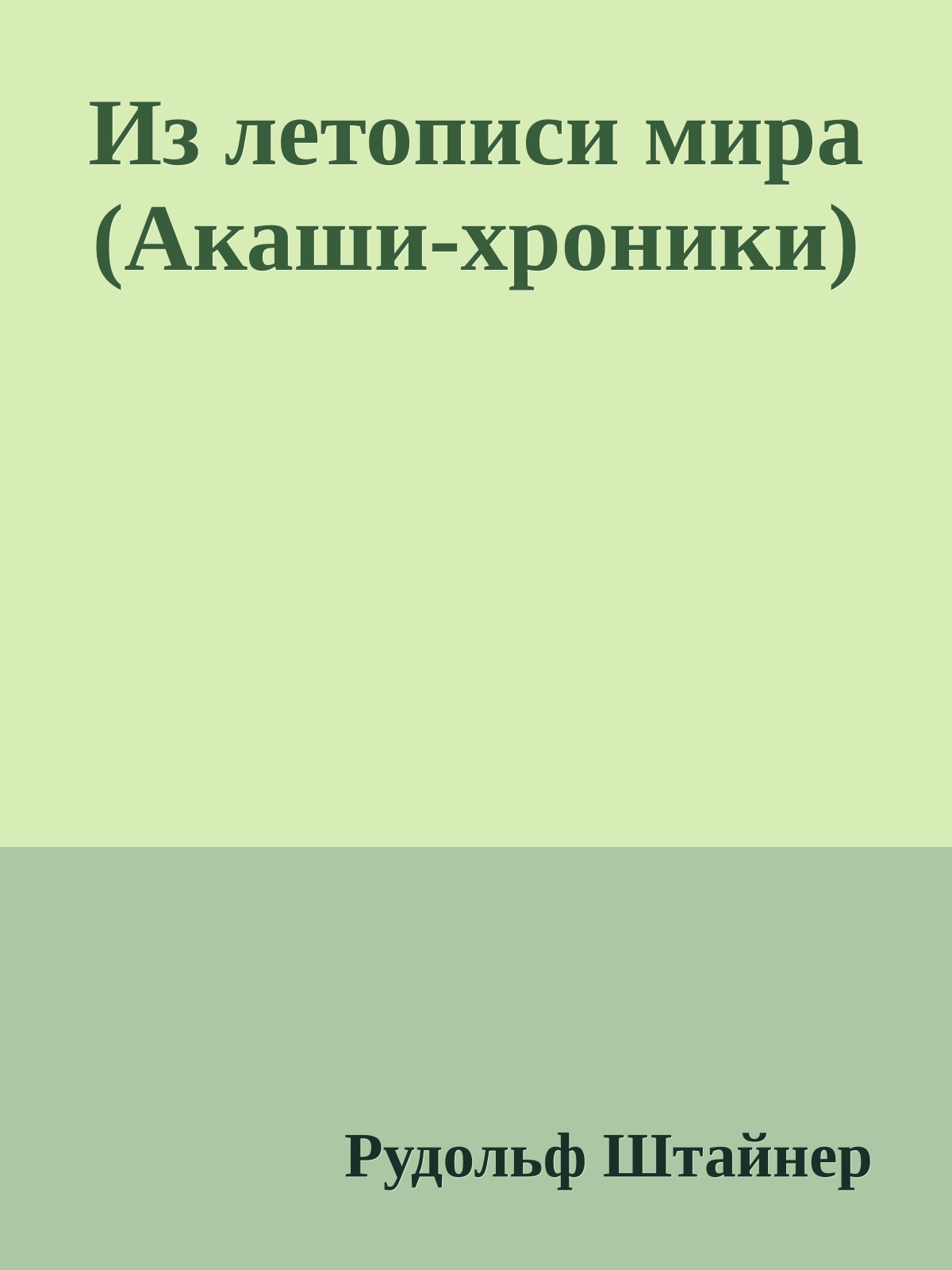 Из летописи мира (Акаши-хроники)

Рудольф Штайнер